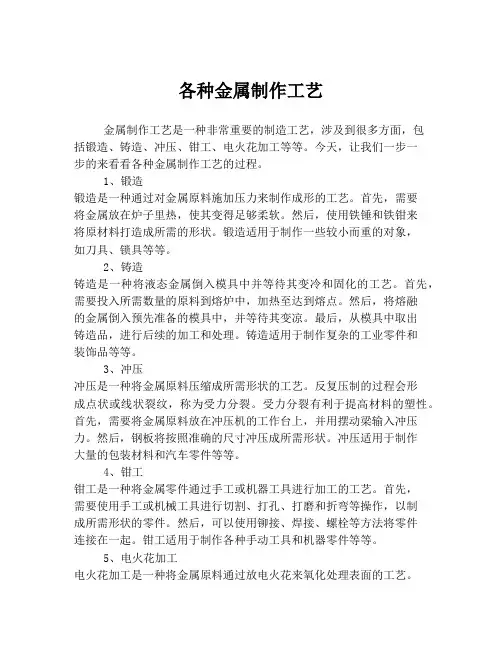 各种金属制作工艺

金属制作工艺是一种非常重要的制造工艺，涉及到很多方面，包括锻造、铸造、冲压、钳工、电火花加工等等。今天，让我们一步一步的来看看各种金属制作工艺的过程。

1、锻造

锻造是一种通过对金属原料施加压力来制作成形的工艺。首先，需要将金属放在炉子里热，使其变得足够柔软。然后，使用铁锤和铁钳来将原材料打造成所需的形状。锻造适用于制作一些较小而重的对象，如刀具、锁具等等。

2、铸造

铸造是一种将液态金属倒入模具中并等待其变冷和固化的工艺。首先，需要投入所需数量的原料到熔炉中，加热至达到熔点。然后，将熔融的金属倒入预先准备的模具中，并等待其变凉。最后，从模具中取出铸造品，进行后续的加工和处理。铸造适用于制作复杂的工业零件和装饰品等等。

3、冲压

冲压是一种将金属原料压缩成所需形状的工艺。反复压制的过程会形成点状或线状裂纹，称为受力分裂。受力分裂有利于提高材料的塑性。首先，需要将金属原料放在冲压机的工作台上，并用摆动梁输入冲压力。然后，钢板将按照准确的尺寸冲压成所需形状。冲压适用于制作大量的包装材料和汽车零件等等。

4、钳工

钳工是一种将金属零件通过手工或机器工具进行加工的工艺。首先，需要使用手工或机械工具进行切割、打孔、打磨和折弯等操作，以制成所需形状的零件。然后，可以使用铆接、焊接、螺栓等方法将零件连接在一起。钳工适用于制作各种手动工具和机器零件等等。

5、电火花加工

电火花加工是一种将金属原料通过放电火花来氧化处理表面的工艺。